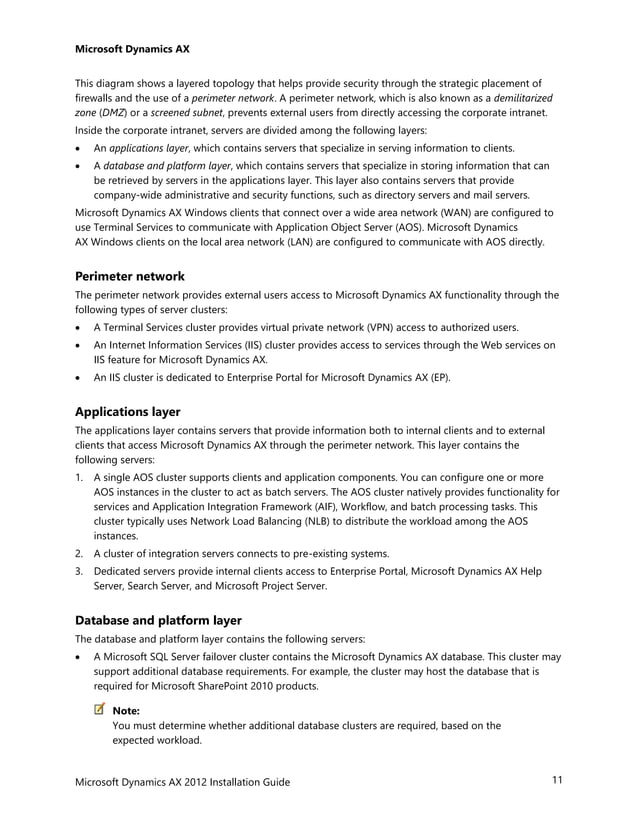 Microsoft Dynamics AX

This diagram shows a layered topology that helps provide security through the strategic placement of firewalls and the use of a perimeter network. A perimeter network, which is also known as a demilitarized zone (DMZ) or a screened subnet, prevents external users from directly accessing the corporate intranet.

Inside the corporate intranet, servers are divided among the following layers:

• An applications layer, which contains servers that specialize in serving information to clients.
• A database and platform layer, which contains servers that specialize in storing information that can be retrieved by servers in the applications layer. This layer also contains servers that provide company-wide administrative and security functions, such as directory servers and mail servers.

Microsoft Dynamics AX Windows clients that connect over a wide area network (WAN) are configured to use Terminal Services to communicate with Application Object Server (AOS). Microsoft Dynamics AX Windows clients on the local area network (LAN) are configured to communicate with AOS directly.

Perimeter network

The perimeter network provides external users access to Microsoft Dynamics AX functionality through the following types of server clusters:

• A Terminal Services cluster provides virtual private network (VPN) access to authorized users.
• An Internet Information Services (IIS) cluster provides access to services through the Web services on IIS feature for Microsoft Dynamics AX.
• An IIS cluster is dedicated to Enterprise Portal for Microsoft Dynamics AX (EP).

Applications layer

The applications layer contains servers that provide information both to internal clients and to external clients that access Microsoft Dynamics AX through the perimeter network. This layer contains the following servers:

1. A single AOS cluster supports clients and application components. You can configure one or more AOS instances in the cluster to act as batch servers. The AOS cluster natively provides functionality for services and Application Integration Framework (AIF), Workflow, and batch processing tasks. This cluster typically uses Network Load Balancing (NLB) to distribute the workload among the AOS instances.
2. A cluster of integration servers connects to pre-existing systems.
3. Dedicated servers provide internal clients access to Enterprise Portal, Microsoft Dynamics AX Help Server, Search Server, and Microsoft Project Server.

Database and platform layer

The database and platform layer contains the following servers:

• A Microsoft SQL Server failover cluster contains the Microsoft Dynamics AX database. This cluster may support additional database requirements. For example, the cluster may host the database that is required for Microsoft SharePoint 2010 products.

Note:
You must determine whether additional database clusters are required, based on the expected workload.

Microsoft Dynamics AX 2012 Installation Guide 11